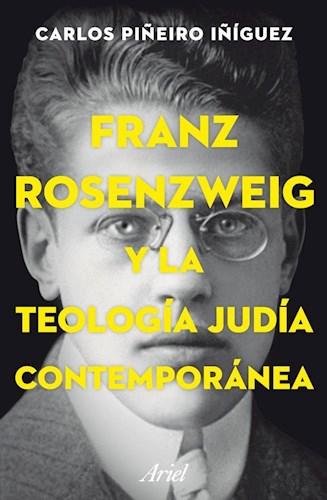 CARLOS PIÑEIRO IÑÍGUEZ

FRANZ ROSENZWEIG Y LA TEOLOGÍA JUDÍA CONTEMPORÁNEA

Ariel